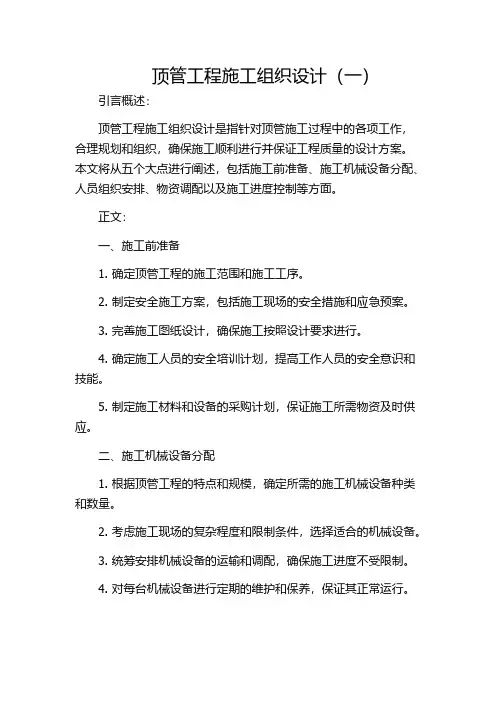 顶管工程施工组织设计（一）

引言概述：

顶管工程施工组织设计是指针对顶管施工过程中的各项工作，合理规划和组织，确保施工顺利进行并保证工程质量的设计方案。本文将从五个大点进行阐述，包括施工前准备、施工机械设备分配、人员组织安排、物资调配以及施工进度控制等方面。

正文：

一、施工前准备

1. 确定顶管工程的施工范围和施工工序。

2. 制定安全施工方案，包括施工现场的安全措施和应急预案。

3. 完善施工图纸设计，确保施工按照设计要求进行。

4. 确定施工人员的安全培训计划，提高工作人员的安全意识和技能。

5. 制定施工材料和设备的采购计划，保证施工所需物资及时供应。

二、施工机械设备分配

1. 根据顶管工程的特点和规模，确定所需的施工机械设备种类和数量。

2. 考虑施工现场的复杂程度和限制条件，选择适合的机械设备。

3. 统筹安排机械设备的运输和调配，确保施工进度不受限制。

4. 对每台机械设备进行定期的维护和保养，保证其正常运行。